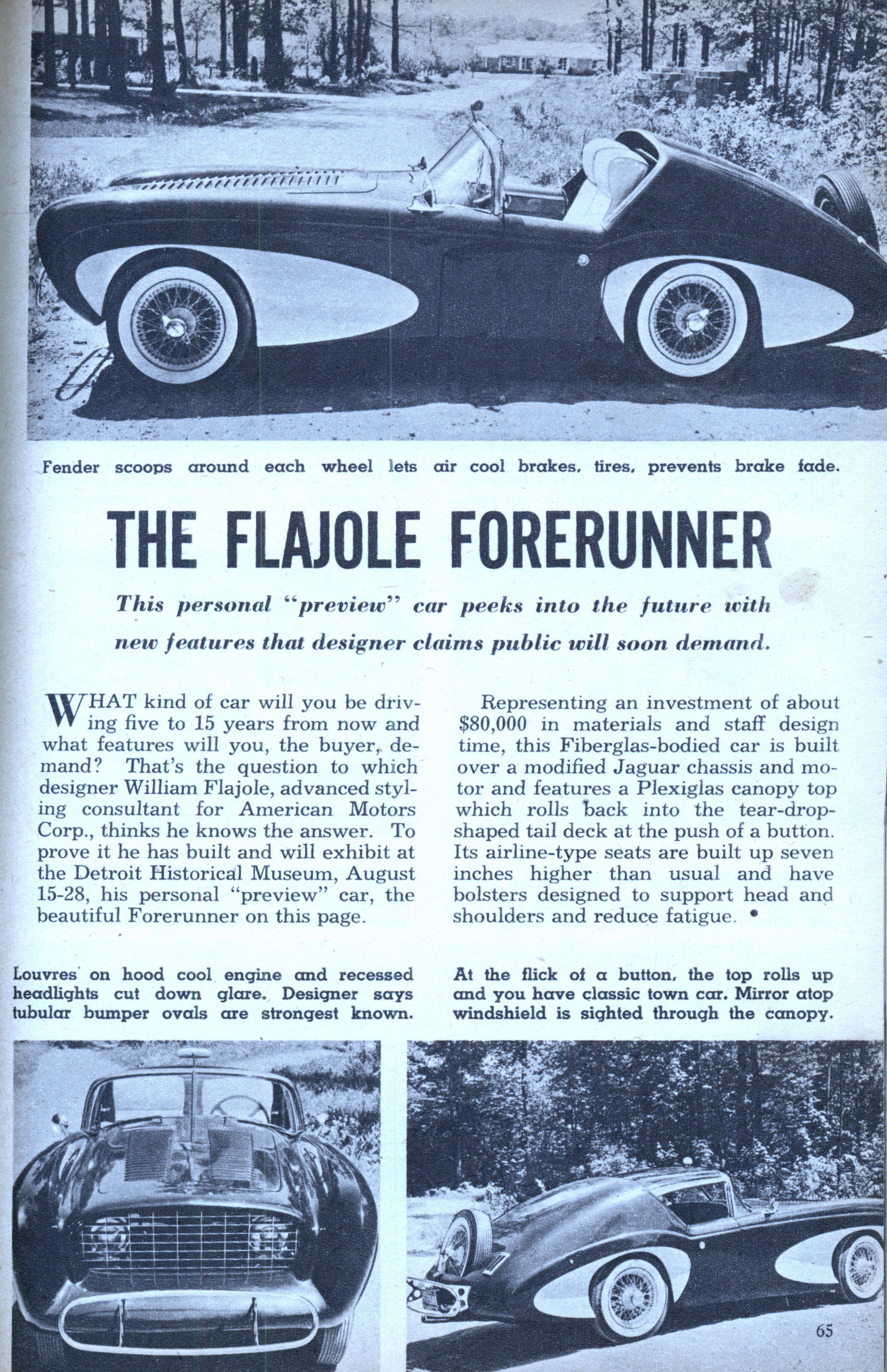 Fender scoops around each wheel lets air cool brakes, tires, prevents brake fade.

THE FLAJOLE FORERUNNER

This personal "preview" car peeks into the future with new features that designer claims public will soon demand.

WHAT kind of car will you be driving five to 15 years from now and what features will you, the buyer, demand? That's the question to which designer William Flajole, advanced styling consultant for American Motors Corp., thinks he knows the answer. To prove it he has built and will exhibit at the Detroit Historical Museum, August 15-28, his personal "preview" car, the beautiful Forerunner on this page.

Representing an investment of about $80,000 in materials and staff design time, this Fiberglas-bodied car is built over a modified Jaguar chassis and motor and features a Plexiglas canopy top which rolls back into the tear-drop-shaped tail deck at the push of a button. Its airline-type seats are built up seven inches higher than usual and have bolsters designed to support head and shoulders and reduce fatigue. •

Louvres on hood cool engine and recessed headlights cut down glare. Designer says tubular bumper ovals are strongest known.

At the flick of a button, the top rolls up and you have classic town car. Mirror atop windshield is sighted through the canopy.

65